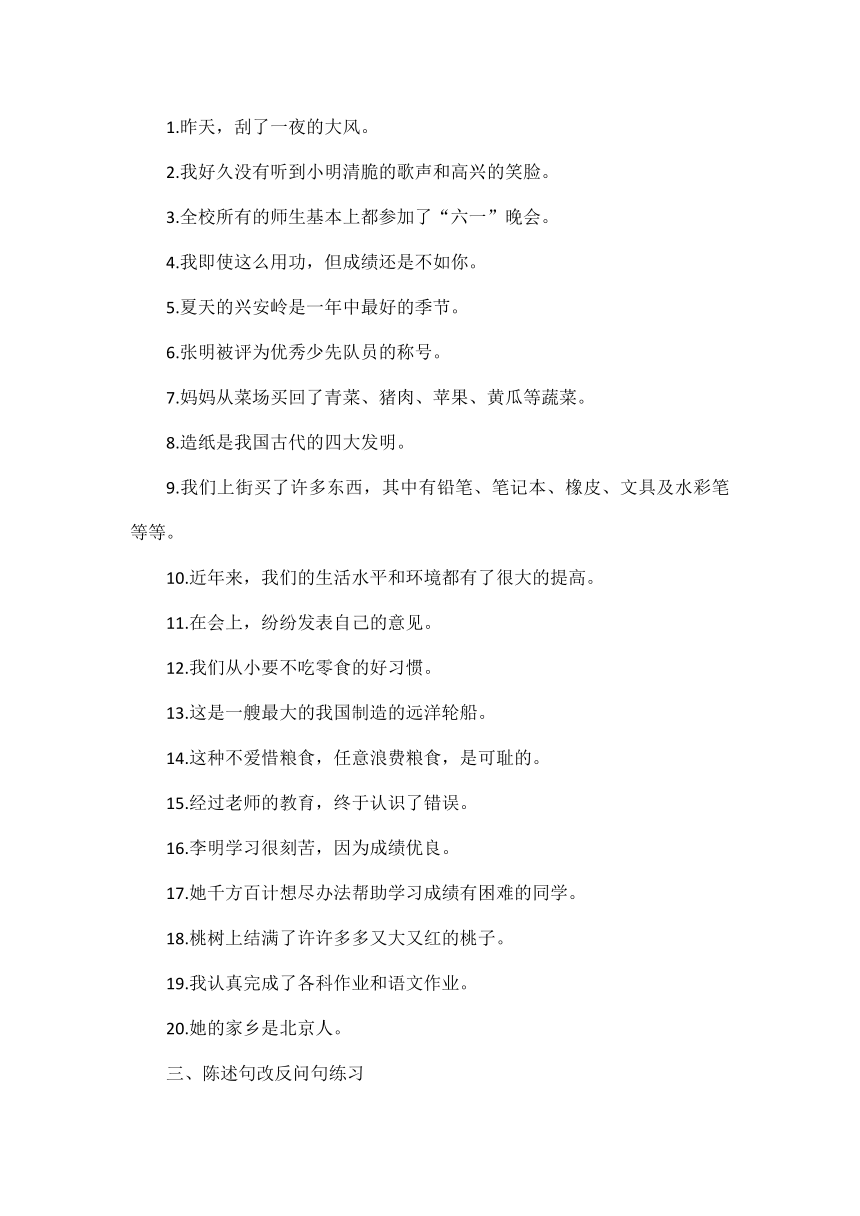 1.昨天，刮了一夜的大风。

2.我好久没有听到小明清脆的歌声和高兴的笑脸。

3.全校所有的师生基本上都参加了“六一”晚会。

4.我即使这么用功，但成绩还是不如你。

5.夏天的兴安岭是一年中最好的季节。

6.张明被评为优秀少先队员的称号。

7.妈妈从菜场买回了青菜、猪肉、苹果、黄瓜等蔬菜。

8.造纸是我国古代的四大发明。

9.我们上街买了许多东西，其中有铅笔、笔记本、橡皮、文具及水彩笔等等。

10.近年来，我们的生活水平和环境都有了很大的提高。

11.在会上，纷纷发表自己的意见。

12.我们从小要不吃零食的好习惯。

13.这是一艘最大的我国制造的远洋轮船。

14.这种不爱惜粮食，任意浪费粮食，是可耻的。

15.经过老师的教育，终于认识了错误。

16.李明学习很刻苦，因为成绩优良。

17.她千方百计想尽办法帮助学习成绩有困难的同学。

18.桃树上结满了许许多多又大又红的桃子。

19.我认真完成了各科作业和语文作业。

20.她的家乡是北京人。

三、陈述句改反问句练习